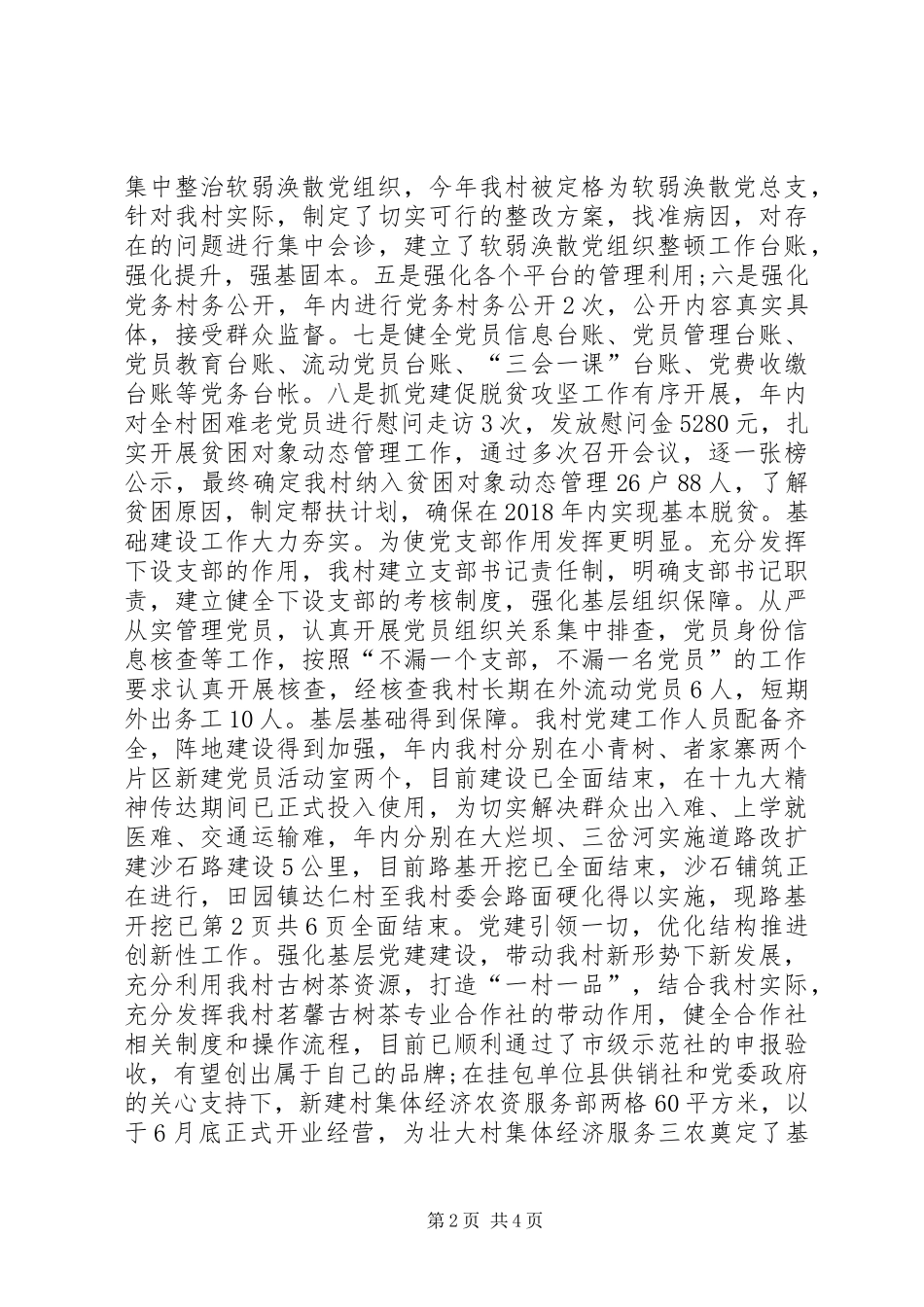 集中整治软弱涣散党组织，今年我村被定格为软弱涣散党总支，针对我村实际，制定了切实可行的整改方案，找准病因，对存在的问题进行集中会诊，建立了软弱涣散党组织整顿工作台账，强化提升，强基固本。五是强化各个平台的管理利用;六是强化党务村务公开，年内进行党务村务公开2次，公开内容真实具体，接受群众监督。七是健全党员信息台账、党员管理台账、党员教育台账、流动党员台账、“三会一课”台账、党费收缴台账等党务台帐。八是抓党建促脱贫攻坚工作有序开展，年内对全村困难老党员进行慰问走访3次，发放慰问金5280元，扎实开展贫困对象动态管理工作，通过多次召开会议，逐一张榜公示，最终确定我村纳入贫困对象动态管理26户88人，了解贫困原因，制定帮扶计划，确保在2018年内实现基本脱贫。基础建设工作大力夯实。为使党支部作用发挥更明显。充分发挥下设支部的作用，我村建立支部书记责任制，明确支部书记职责，建立健全下设支部的考核制度，强化基层组织保障。从严从实管理党员，认真开展党员组织关系集中排查，党员身份信息核查等工作，按照“不漏一个支部，不漏一名党员”的工作要求认真开展核查，经核查我村长期在外流动党员6人，短期外出务工10人。基层基础得到保障。我村党建工作人员配备齐全，阵地建设得到加强，年内我村分别在小青树、者家寨两个片区新建党员活动室两个，目前建设已全面结束，在十九大精神传达期间已正式投入使用，为切实解决群众出入难、上学就医难、交通运输难，年内分别在大烂坝、三岔河实施道路改扩建沙石路建设5公里，目前路基开挖已全面结束，沙石铺筑正在进行，田园镇达仁村至我村委会路面硬化得以实施，现路基开挖已第2页共6页全面结束。党建引领一切，优化结构推进创新性工作。强化基层党建建设，带动我村新形势下新发展，充分利用我村古树茶资源，打造“一村一品”，结合我村实际，充分发挥我村茗馨古树茶专业合作社的带动作用，健全合作社相关制度和操作流程，目前已顺利通过了市级示范社的申报验收，有望创出属于自己的品牌;在挂包单位县供销社和党委政府的关心支持下，新建村集体经济农资服务部两格60平方米，以于6月底正式开业经营，为壮大村集体经济服务三农奠定了基

第2页 共4页